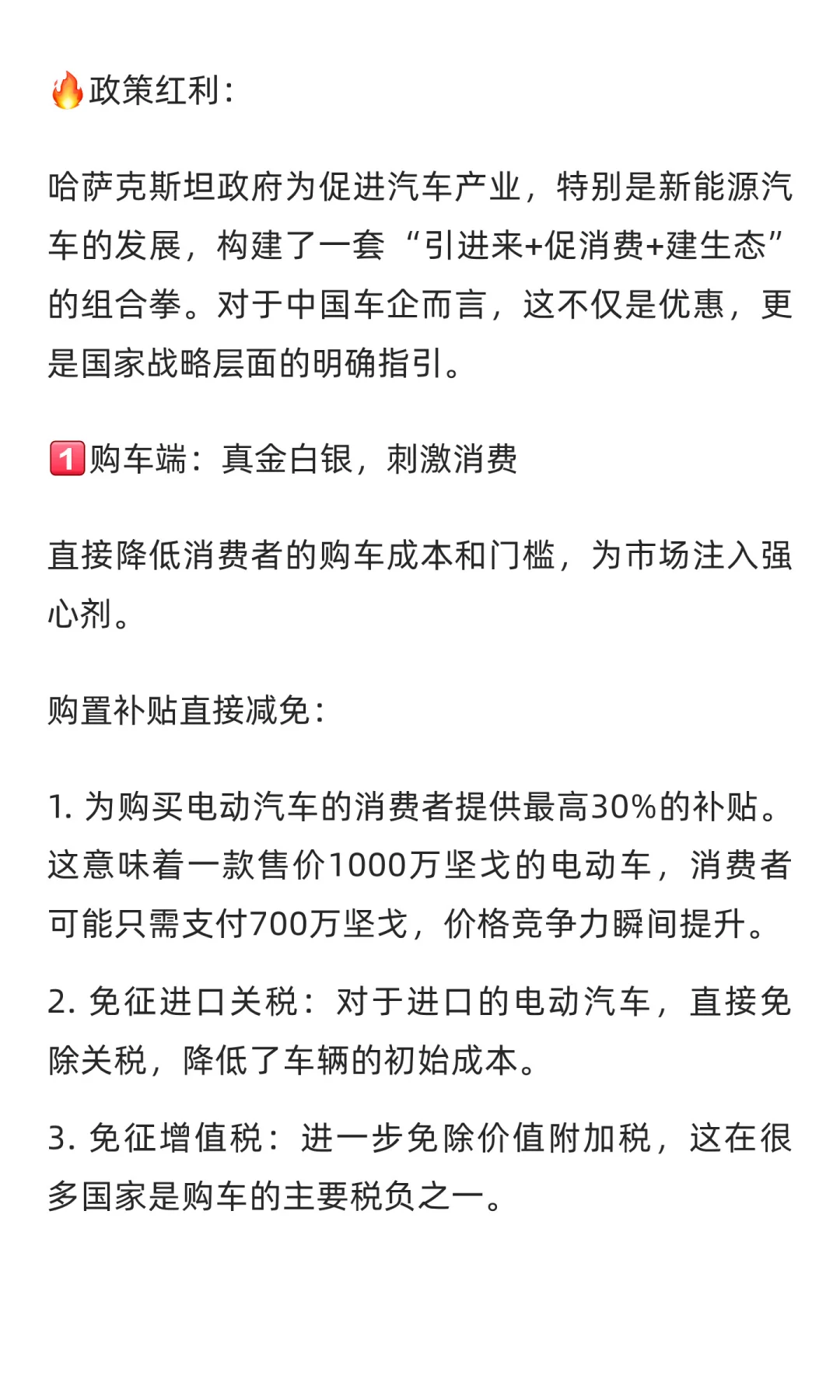 🔥政策红利：

哈萨克斯坦政府为促进汽车产业，特别是新能源汽车的发展，构建了一套“引进来+促消费+建生态”的组合拳。对于中国车企而言，这不仅是优惠，更是国家战略层面的明确指引。

1️⃣购车端：真金白银，刺激消费

直接降低消费者的购车成本和门槛，为市场注入强心剂。

购置补贴直接减免：

1. 为购买电动汽车的消费者提供最高30%的补贴。这意味着一款售价1000万坚戈的电动车，消费者可能只需支付700万坚戈，价格竞争力瞬间提升。

2. 免征进口关税：对于进口的电动汽车，直接免除关税，降低了车辆的初始成本。

3. 免征增值税：进一步免除价值附加税，这在很多国家是购车的主要税负之一。